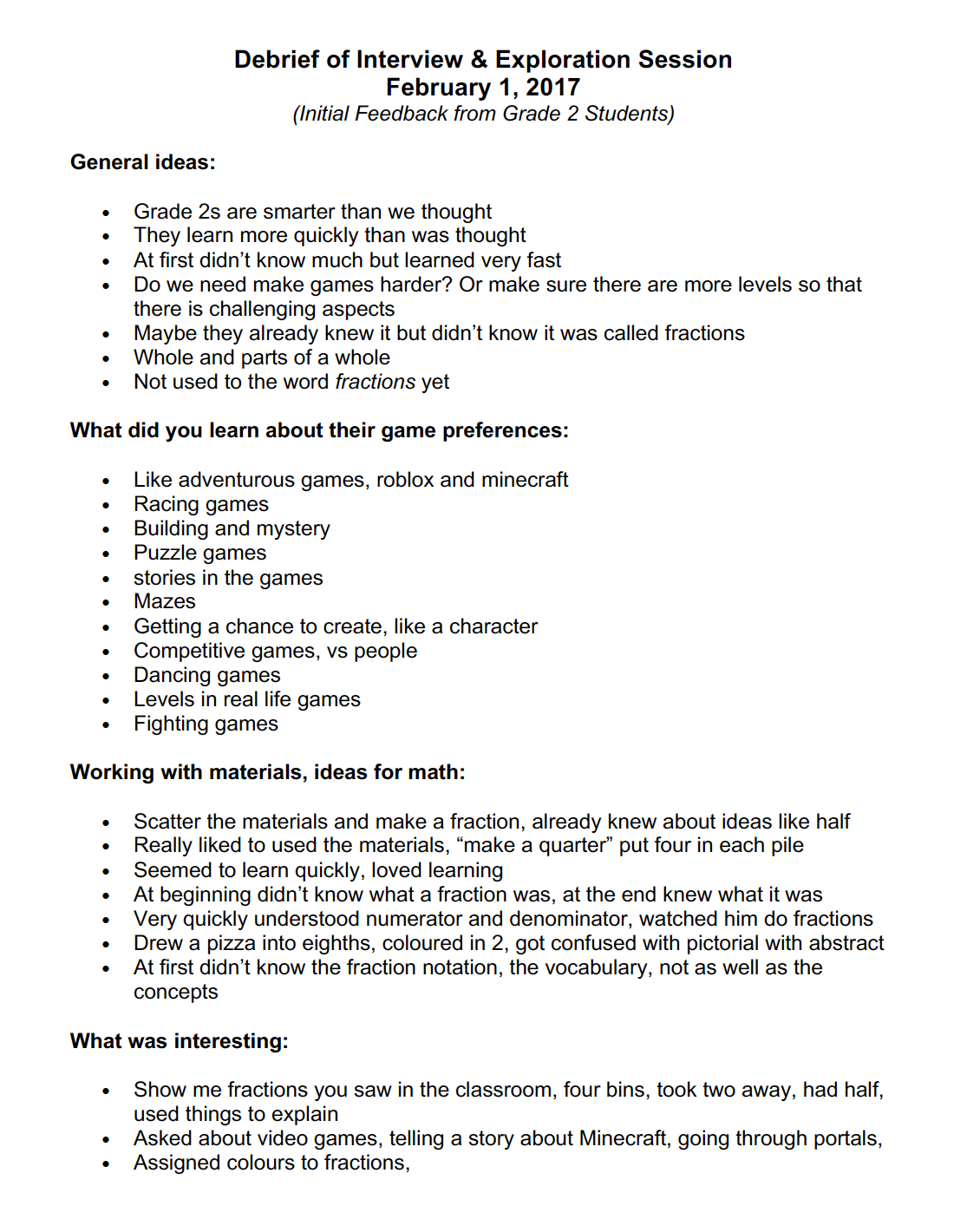 Debrief of Interview & Exploration Session
February 1, 2017
(Initial Feedback from Grade 2 Students)

General ideas:

• Grade 2s are smarter than we thought
• They learn more quickly than was thought
• At first didn't know much but learned very fast
• Do we need make games harder? Or make sure there are more levels so that there is challenging aspects
• Maybe they already knew it but didn't know it was called fractions
• Whole and parts of a whole
• Not used to the word fractions yet

What did you learn about their game preferences:

• Like adventurous games, roblox and minecraft
• Racing games
• Building and mystery
• Puzzle games
• stories in the games
• Mazes
• Getting a chance to create, like a character
• Competitive games, vs people
• Dancing games
• Levels in real life games
• Fighting games

Working with materials, ideas for math:

• Scatter the materials and make a fraction, already knew about ideas like half
• Really liked to used the materials, "make a quarter" put four in each pile
• Seemed to learn quickly, loved learning
• At beginning didn't know what a fraction was, at the end knew what it was
• Very quickly understood numerator and denominator, watched him do fractions
• Drew a pizza into eighths, coloured in 2, got confused with pictorial with abstract
• At first didn't know the fraction notation, the vocabulary, not as well as the concepts

What was interesting:

• Show me fractions you saw in the classroom, four bins, took two away, had half, used things to explain
• Asked about video games, telling a story about Minecraft, going through portals,
• Assigned colours to fractions,